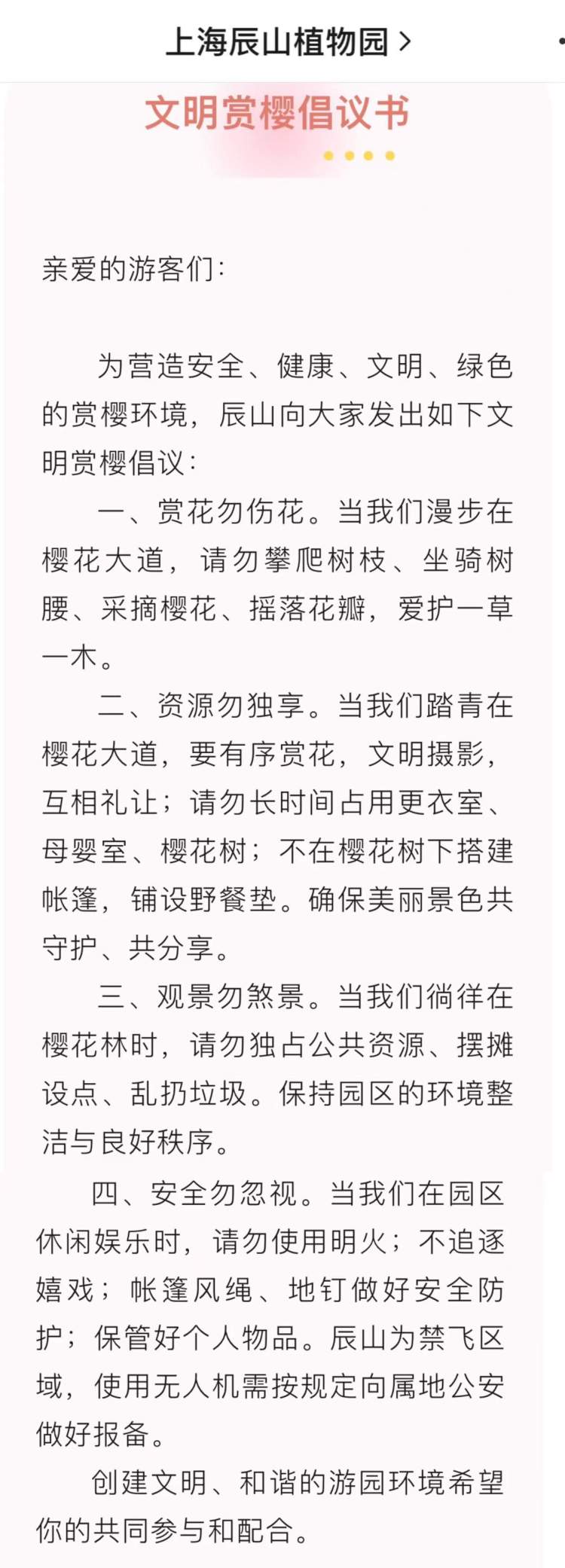 上海辰山植物园 >

文明赏樱倡议书

亲爱的游客们:

为营造安全、健康、文明、绿色的赏樱环境，辰山向大家发出如下文明赏樱倡议:

一、赏花勿伤花。当我们漫步在樱花大道，请勿攀爬树枝、坐骑树腰、采摘樱花、摇落花瓣，爱护一草一木。

二、资源勿独享。当我们踏青在樱花大道，要有序赏花，文明摄影，互相礼让；请勿长时间占用更衣室、母婴室、樱花树；不在樱花树下搭建帐篷，铺设野餐垫。确保美丽景色共守护、共分享。

三、观景勿煞景。当我们徜徉在樱花林时，请勿独占公共资源、摆摊设点、乱扔垃圾。保持园区的环境整洁与良好秩序。

四、安全勿忽视。当我们在园区休闲娱乐时，请勿使用明火；不追逐嬉戏；帐篷风绳、地钉做好安全防护；保管好个人物品。辰山为禁飞区域，使用无人机需按规定向属地公安做好报备。

创建文明、和谐的游园环境希望你的共同参与和配合。